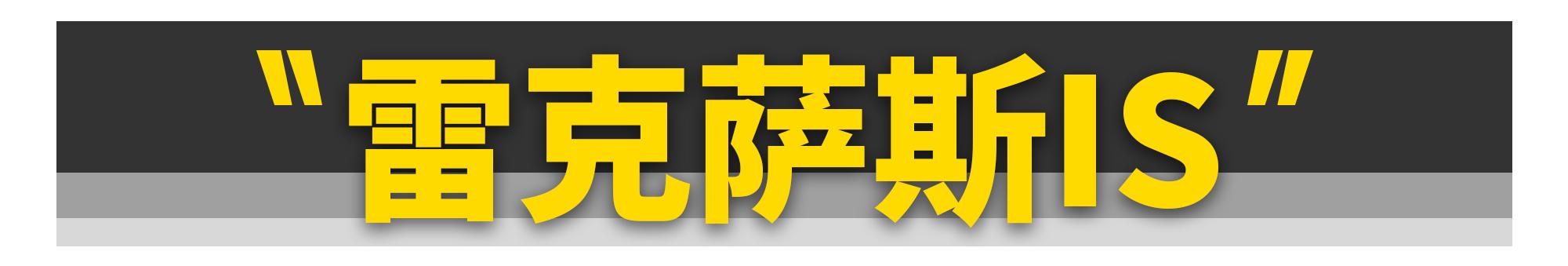 "雷克萨斯IS"